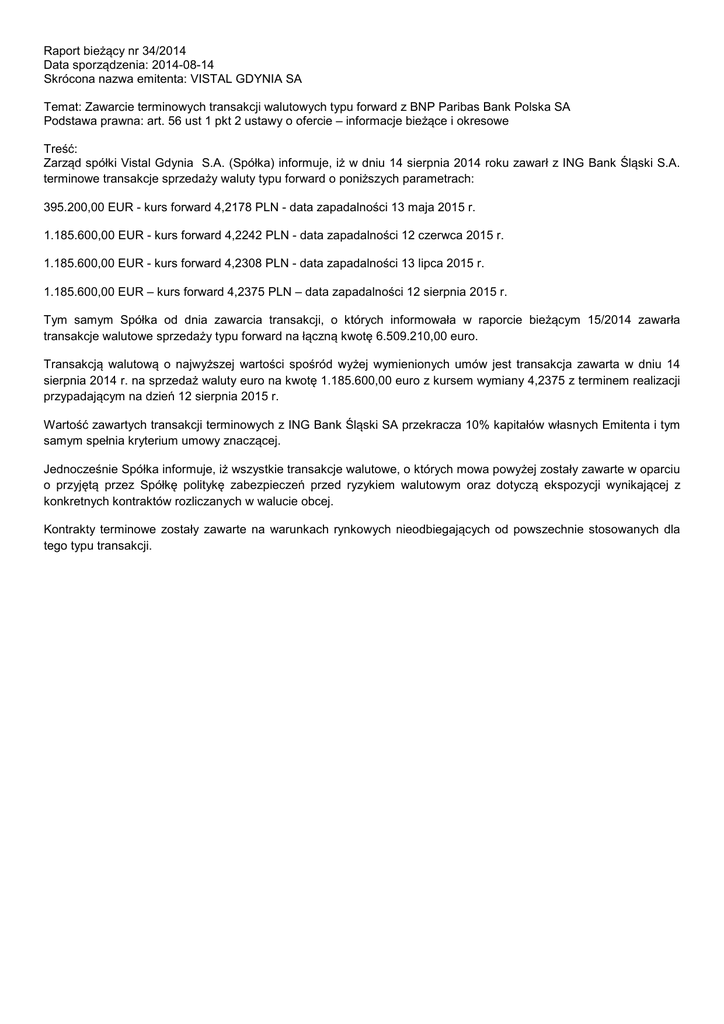 Raport bieżący nr 34/2014
Data sporządzenia: 2014-08-14
Skrócona nazwa emitenta: VISTAL GDYNIA SA

Temat: Zawarcie terminowych transakcji walutowych typu forward z BNP Paribas Bank Polska SA
Podstawa prawna: art. 56 ust 1 pkt 2 ustawy o ofercie – informacje bieżące i okresowe

Treść:
Zarząd spółki Vistal Gdynia S.A. (Spółka) informuje, iż w dniu 14 sierpnia 2014 roku zawarł z ING Bank Śląski S.A. terminowe transakcje sprzedaży waluty typu forward o poniższych parametrach:

395.200,00 EUR - kurs forward 4,2178 PLN - data zapadalności 13 maja 2015 r.

1.185.600,00 EUR - kurs forward 4,2242 PLN - data zapadalności 12 czerwca 2015 r.

1.185.600,00 EUR - kurs forward 4,2308 PLN - data zapadalności 13 lipca 2015 r.

1.185.600,00 EUR – kurs forward 4,2375 PLN – data zapadalności 12 sierpnia 2015 r.

Tym samym Spółka od dnia zawarcia transakcji, o których informowała w raporcie bieżącym 15/2014 zawarła transakcje walutowe sprzedaży typu forward na łączną kwotę 6.509.210,00 euro.

Transakcją walutową o najwyższej wartości spośród wyżej wymienionych umów jest transakcja zawarta w dniu 14 sierpnia 2014 r. na sprzedaż waluty euro na kwotę 1.185.600,00 euro z kursem wymiany 4,2375 z terminem realizacji przypadającym na dzień 12 sierpnia 2015 r.

Wartość zawartych transakcji terminowych z ING Bank Śląski SA przekracza 10% kapitałów własnych Emitenta i tym samym spełnia kryterium umowy znaczącej.

Jednocześnie Spółka informuje, iż wszystkie transakcje walutowe, o których mowa powyżej zostały zawarte w oparciu o przyjętą przez Spółkę politykę zabezpieczeń przed ryzykiem walutowym oraz dotyczą ekspozycji wynikającej z konkretnych kontraktów rozliczanych w walucie obcej.

Kontrakty terminowe zostały zawarte na warunkach rynkowych nieodbiegających od powszechnie stosowanych dla tego typu transakcji.